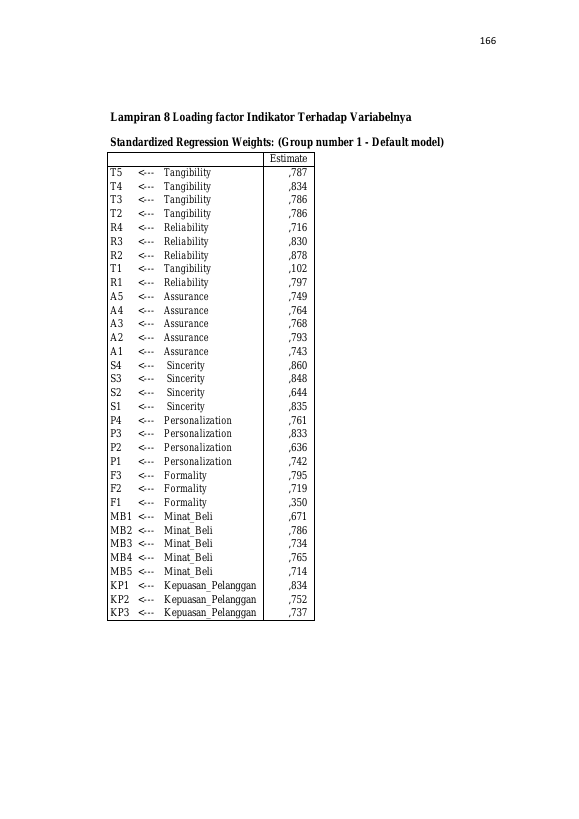 166

Lampiran 8 Loading factor Indikator Terhadap Variabelnya

Standardized Regression Weights: (Group number 1 - Default model)

| | | | Estimate |
|---|---|---|---|
| T5 | <--- | Tangibility | ,787 |
| T4 | <--- | Tangibility | ,834 |
| T3 | <--- | Tangibility | ,786 |
| T2 | <--- | Tangibility | ,786 |
| R4 | <--- | Reliability | ,716 |
| R3 | <--- | Reliability | ,830 |
| R2 | <--- | Reliability | ,878 |
| T1 | <--- | Tangibility | ,102 |
| R1 | <--- | Reliability | ,797 |
| A5 | <--- | Assurance | ,749 |
| A4 | <--- | Assurance | ,764 |
| A3 | <--- | Assurance | ,768 |
| A2 | <--- | Assurance | ,793 |
| A1 | <--- | Assurance | ,743 |
| S4 | <--- | Sincerity | ,860 |
| S3 | <--- | Sincerity | ,848 |
| S2 | <--- | Sincerity | ,644 |
| S1 | <--- | Sincerity | ,835 |
| P4 | <--- | Personalization | ,761 |
| P3 | <--- | Personalization | ,833 |
| P2 | <--- | Personalization | ,636 |
| P1 | <--- | Personalization | ,742 |
| F3 | <--- | Formality | ,795 |
| F2 | <--- | Formality | ,719 |
| F1 | <--- | Formality | ,350 |
| MB1 | <--- | Minat_Beli | ,671 |
| MB2 | <--- | Minat_Beli | ,786 |
| MB3 | <--- | Minat_Beli | ,734 |
| MB4 | <--- | Minat_Beli | ,765 |
| MB5 | <--- | Minat_Beli | ,714 |
| KP1 | <--- | Kepuasan_Pelanggan | ,834 |
| KP2 | <--- | Kepuasan_Pelanggan | ,752 |
| KP3 | <--- | Kepuasan_Pelanggan | ,737 |